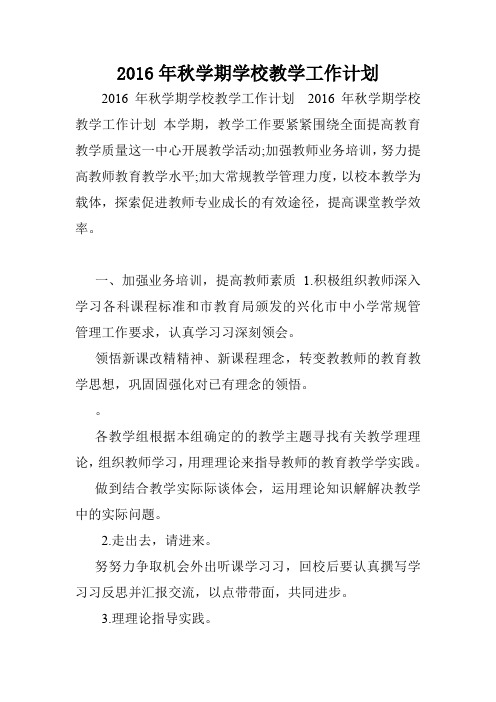 2016 年秋学期学校教学工作计划

2016 年秋学期学校教学工作计划 2016 年秋学期学校教学工作计划 本学期，教学工作要紧紧围绕全面提高教育教学质量这一中心开展教学活动;加强教师业务培训，努力提高教师教育教学水平;加大常规教学管理力度，以校本教学为载体，探索促进教师专业成长的有效途径，提高课堂教学效率。

一、加强业务培训，提高教师素质 1.积极组织教师深入学习各科课程标准和市教育局颁发的兴化市中小学常规管管理工作要求，认真学习习深刻领会。

领悟新课改精精神、新课程理念，转变教教师的教育教学思想，巩固固强化对已有理念的领悟。

。

各教学组根据本组确定的的教学主题寻找有关教学理理论，组织教师学习，用理理论来指导教师的教育教学学实践。

做到结合教学实际际谈体会，运用理论知识解解决教学中的实际问题。

2.走出去，请进来。

努努力争取机会外出听课学习习，回校后要认真撰写学习习反思并汇报交流，以点带带面，共同进步。

3.理理论指导实践。